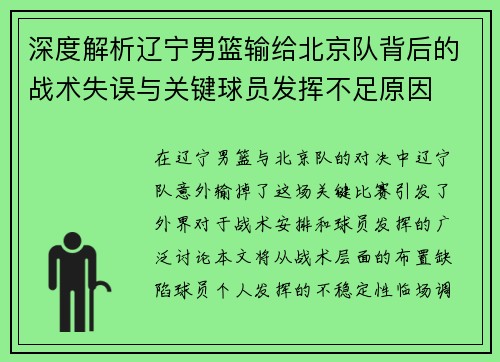 深度解析辽宁男篮输给北京队背后的战术失误与关键球员发挥不足原因

在辽宁男篮与北京队的对决中辽宁队意外输掉了这场关键比赛引发了外界对于战术安排和球员发挥的广泛讨论本文将从战术层面的布置缺陷球员个人发挥的不稳定性临场调